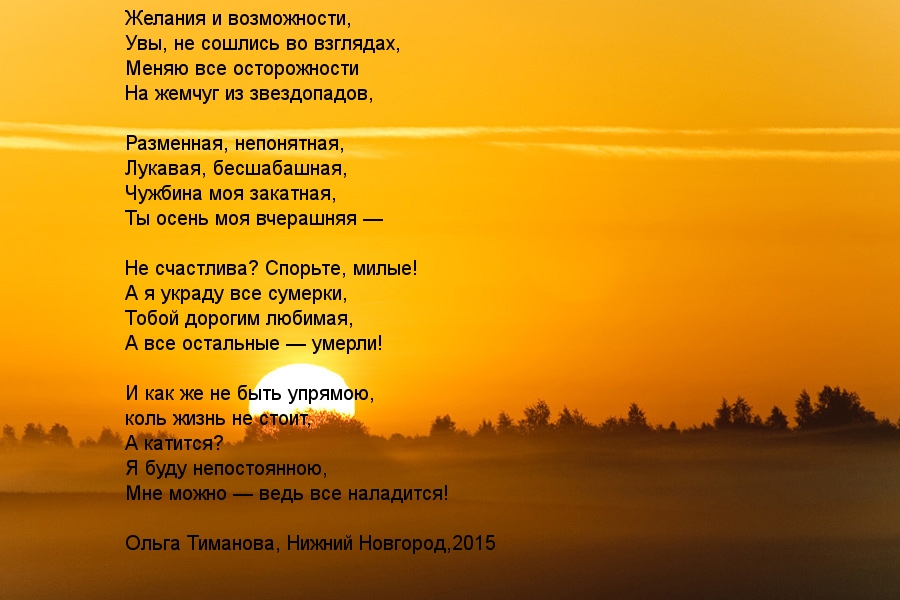 Желания и возможности,
Увы, не сошлись во взглядах,
Меняю все осторожности
На жемчуг из звездопадов,

Разменная, непонятная,
Лукавая, бесшабашная,
Чужбина моя закатная,
Ты осень моя вчерашняя —

Не счастлива? Спорьте, милые!
А я украду все сумерки,
Тобой дорогим любимая,
А все остальные — умерли!

И как же не быть упрямою,
коль жизнь не стоит,
А катится?
Я буду непостоянною,
Мне можно — ведь все наладится!

Ольга Тиманова, Нижний Новгород,2015